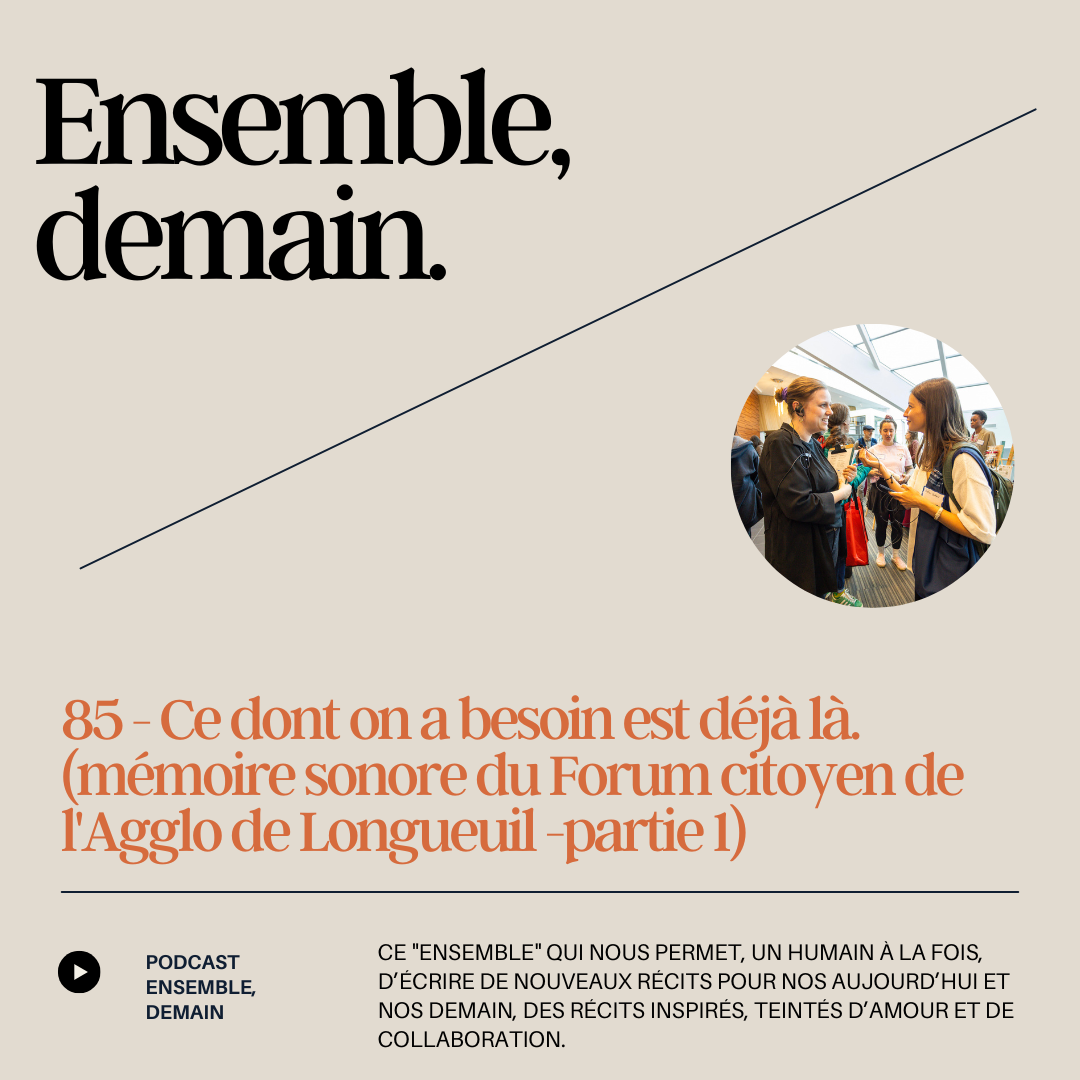 Ensemble, demain.

85 - Ce dont on a besoin est déjà là. (mémoire sonore du Forum citoyen de l'Agglo de Longueuil -partie 1)

PODCAST ENSEMBLE, DEMAIN

CE "ENSEMBLE" QUI NOUS PERMET, UN HUMAIN À LA FOIS, D'ÉCRIRE DE NOUVEAUX RÉCITS POUR NOS AUJOURD'HUI ET NOS DEMAIN, DES RÉCITS INSPIRÉS, TEINTÉS D'AMOUR ET DE COLLABORATION.